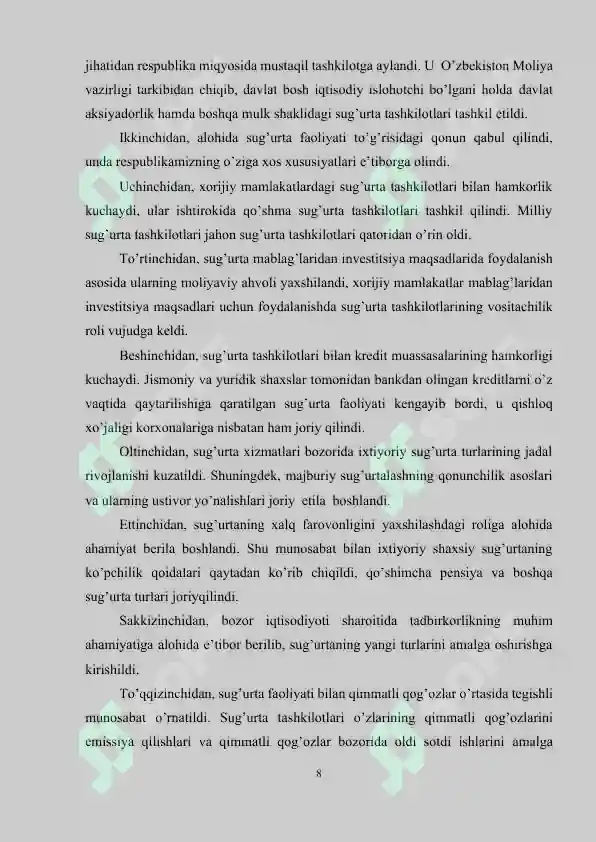 jihatidan respublika miqyosida mustaqil tashkilotga aylandi. U O'zbekiston Moliya vazirligi tarkibidan chiqib, davlat bosh iqtisodiy islohotchi bo'lgani holda davlat aksiyadorlik hamda boshqa mulk shaklidagi sug'urta tashkilotlari tashkil etildi.

Ikkinchidan, alohida sug'urta faoliyati to'g'risidagi qonun qabul qilindi, unda respublikamizning o'ziga xos xususiyatlari e'tiborga olindi.

Uchinchidan, xorijiy mamlakatlardagi sug'urta tashkilotlari bilan hamkorlik kuchaydi, ular ishtirokida qo'shma sug'urta tashkilotlari tashkil qilindi. Milliy sug'urta tashkilotlari jahon sug'urta tashkilotlari qatoridan o'rin oldi.

To'rtinchidan, sug'urta mablag'laridan investitsiya maqsadlarida foydalanish asosida ularning moliyaviy ahvoli yaxshilandi, xorijiy mamlakatlar mablag'laridan investitsiya maqsadlari uchun foydalanishda sug'urta tashkilotlarining vositachilik roli vujudga keldi.

Beshinchidan, sug'urta tashkilotlari bilan kredit muassasalarining hamkorligi kuchaydi. Jismoniy va yuridik shaxslar tomonidan bankdan olingan kreditlarni o'z vaqtida qaytarilishiga qaratilgan sug'urta faoliyati kengayib bordi, u qishloq xo'jaligi korxonalariga nisbatan ham joriy qilindi.

Oltinchidan, sug'urta xizmatlari bozorida ixtiyoriy sug'urta turlarining jadal rivojlanishi kuzatildi. Shuningdek, majburiy sug'urtalashning qonunchilik asoslari va ularning ustivor yo'nalishlari joriy etila boshlandi.

Ettinchidan, sug'urtaning xalq farovonligini yaxshilashdagi roliga alohida ahamiyat berila boshlandi. Shu munosabat bilan ixtiyoriy shaxsiy sug'urtaning ko'pchilik qoidalari qaytadan ko'rib chiqildi, qo'shimcha pensiya va boshqa sug'urta turlari joriyqilindi.

Sakkizinchidan, bozor iqtisodiyoti sharoitida tadbirkorlikning muhim ahamiyatiga alohida e'tibor berilib, sug'urtaning yangi turlarini amalga oshirishga kirishildi.

To'qqizinchidan, sug'urta faoliyati bilan qimmatli qog'ozlar o'rtasida tegishli munosabat o'rnatildi. Sug'urta tashkilotlari o'zlarining qimmatli qog'ozlarini emissiya qilishlari va qimmatli qog'ozlar bozorida oldi sotdi ishlarini amalga

8